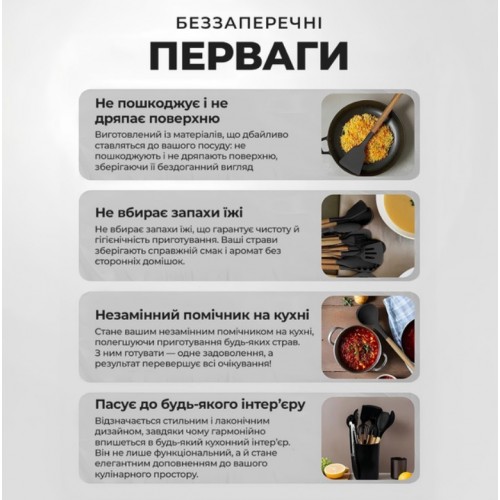 БЕЗЗАПЕРЕЧНІ
ПЕРВАГИ

Не пошкоджує і не дряпає поверхню
Виготовлений із матеріалів, що дбайливо ставляться до вашого посуду: не пошкоджують і не дряпають поверхню, зберігаючи її бездоганний вигляд

Не вбирає запахи їжі
Не вбирає запахи їжі, що гарантує чистоту й гігієнічність приготування. Ваші страви зберігають справжній смак і аромат без сторонніх домішок.

Незамінний помічник на кухні
Стане вашим незамінним помічником на кухні, полегшуючи приготування будь-яких страв. З ним готувати — одне задоволення, а результат перевершує всі очікування!

Пасує до будь-якого інтер'єру
Відзначається стильним і лаконічним дизайном, завдяки чому гармонійно впишеться в будь-який кухонний інтер'єр. Він не лише функціональний, а й стане елегантним доповненням до вашого кулінарного простору.